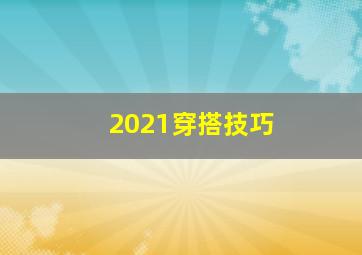 2021穿搭技巧